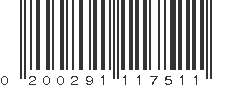 0 200291 117511